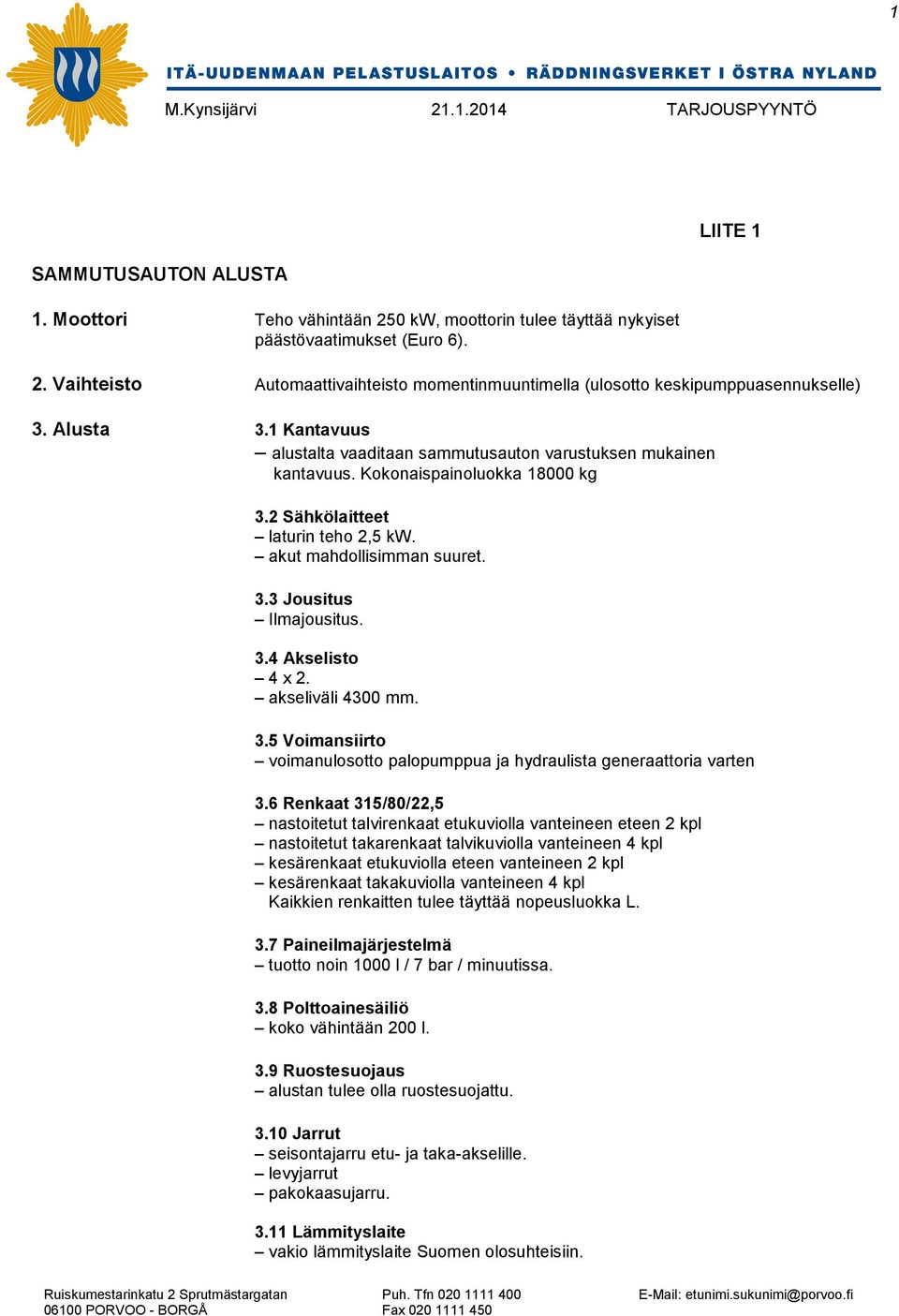 1

ITÄ-UUDENMAAN PELASTUSLAITOS • RÄDDNINGSVERKET I ÖSTRA NYLAND

M.Kynsijärvi 21.1.2014 TARJOUSPYYNTÖ

LIITE 1

SAMMUTUSAUTON ALUSTA

1. Moottori

Teho vähintään 250 kW, moottorin tulee täyttää nykyiset päästövaatimukset (Euro 6).

2. Vaihteisto

Automaattivaihteisto momentinmuuntimella (ulosotto keskipumppuasennukselle)

3. Alusta

3.1 Kantavuus
– alustalta vaaditaan sammutusauton varustuksen mukainen kantavuus. Kokonaispainoluokka 18000 kg

3.2 Sähkölaitteet
– laturin teho 2,5 kW.
– akut mahdollisimman suuret.

3.3 Jousitus
– Ilmajousitus.

3.4 Akselisto
– 4 x 2.
– akseliväli 4300 mm.

3.5 Voimansiirto
– voimanulosotto palopumppua ja hydraulista generaattoria varten

3.6 Renkaat 315/80/22,5
– nastoitetut talvirenkaat etukuviolla vanteineen eteen 2 kpl
– nastoitetut takarenkaat talvikuviolla vanteineen 4 kpl
– kesärenkaat etukuviolla eteen vanteineen 2 kpl
– kesärenkaat takakuviolla vanteineen 4 kpl
Kaikkien renkaitten tulee täyttää nopeusluokka L.

3.7 Paineilmajärjestelmä
– tuotto noin 1000 l / 7 bar / minuutissa.

3.8 Polttoainesäiliö
– koko vähintään 200 l.

3.9 Ruostesuojaus
– alustan tulee olla ruostesuojattu.

3.10 Jarrut
– seisontajarru etu- ja taka-akselille.
– levyjarrut
– pakokaasujarru.

3.11 Lämmityslaite
– vakio lämmityslaite Suomen olosuhteisiin.

Ruiskumestarinkatu 2 Sprutmästargatan
06100 PORVOO - BORGÅ

Puh. Tfn 020 1111 400
Fax 020 1111 450

E-Mail: etunimi.sukunimi@porvoo.fi